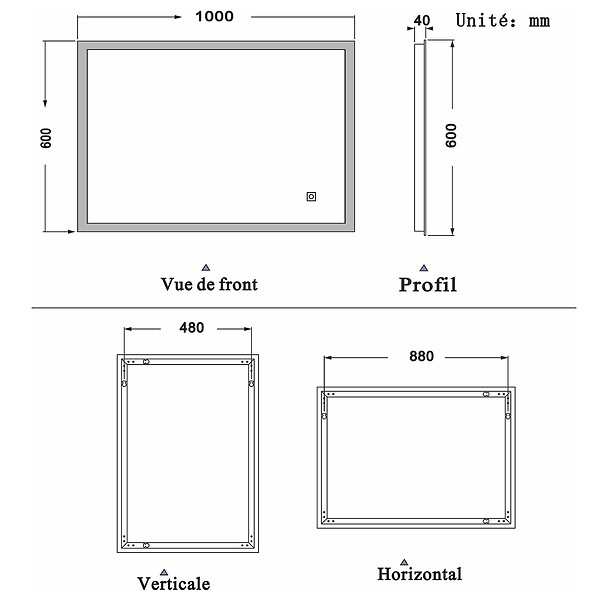 1000

40

Unité: mm

600

600

Vue de front

Profil

480

880

Verticale

Horizontal